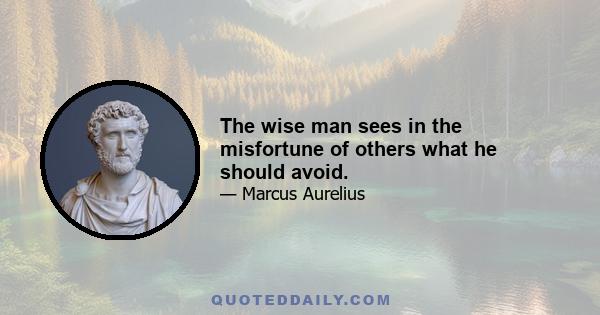 The wise man sees in the misfortune of others what he should avoid.
— Marcus Aurelius

QUOTEDDAILY.COM